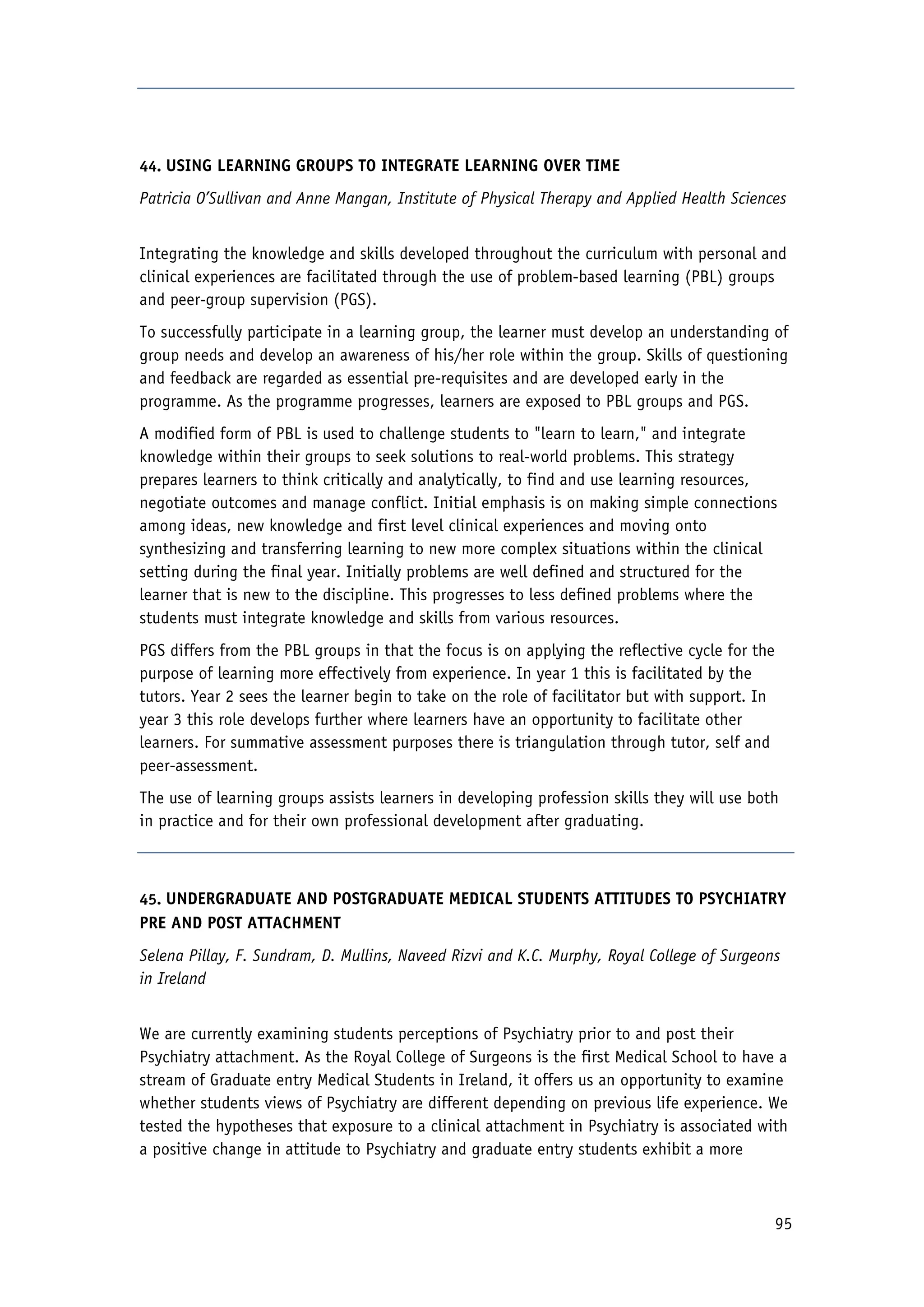 44. USING LEARNING GROUPS TO INTEGRATE LEARNING OVER TIME

Patricia O'Sullivan and Anne Mangan, Institute of Physical Therapy and Applied Health Sciences

Integrating the knowledge and skills developed throughout the curriculum with personal and clinical experiences are facilitated through the use of problem-based learning (PBL) groups and peer-group supervision (PGS).

To successfully participate in a learning group, the learner must develop an understanding of group needs and develop an awareness of his/her role within the group. Skills of questioning and feedback are regarded as essential pre-requisites and are developed early in the programme. As the programme progresses, learners are exposed to PBL groups and PGS.

A modified form of PBL is used to challenge students to "learn to learn," and integrate knowledge within their groups to seek solutions to real-world problems. This strategy prepares learners to think critically and analytically, to find and use learning resources, negotiate outcomes and manage conflict. Initial emphasis is on making simple connections among ideas, new knowledge and first level clinical experiences and moving onto synthesizing and transferring learning to new more complex situations within the clinical setting during the final year. Initially problems are well defined and structured for the learner that is new to the discipline. This progresses to less defined problems where the students must integrate knowledge and skills from various resources.

PGS differs from the PBL groups in that the focus is on applying the reflective cycle for the purpose of learning more effectively from experience. In year 1 this is facilitated by the tutors. Year 2 sees the learner begin to take on the role of facilitator but with support. In year 3 this role develops further where learners have an opportunity to facilitate other learners. For summative assessment purposes there is triangulation through tutor, self and peer-assessment.

The use of learning groups assists learners in developing profession skills they will use both in practice and for their own professional development after graduating.

45. UNDERGRADUATE AND POSTGRADUATE MEDICAL STUDENTS ATTITUDES TO PSYCHIATRY PRE AND POST ATTACHMENT

Selena Pillay, F. Sundram, D. Mullins, Naveed Rizvi and K.C. Murphy, Royal College of Surgeons in Ireland

We are currently examining students perceptions of Psychiatry prior to and post their Psychiatry attachment. As the Royal College of Surgeons is the first Medical School to have a stream of Graduate entry Medical Students in Ireland, it offers us an opportunity to examine whether students views of Psychiatry are different depending on previous life experience. We tested the hypotheses that exposure to a clinical attachment in Psychiatry is associated with a positive change in attitude to Psychiatry and graduate entry students exhibit a more

95